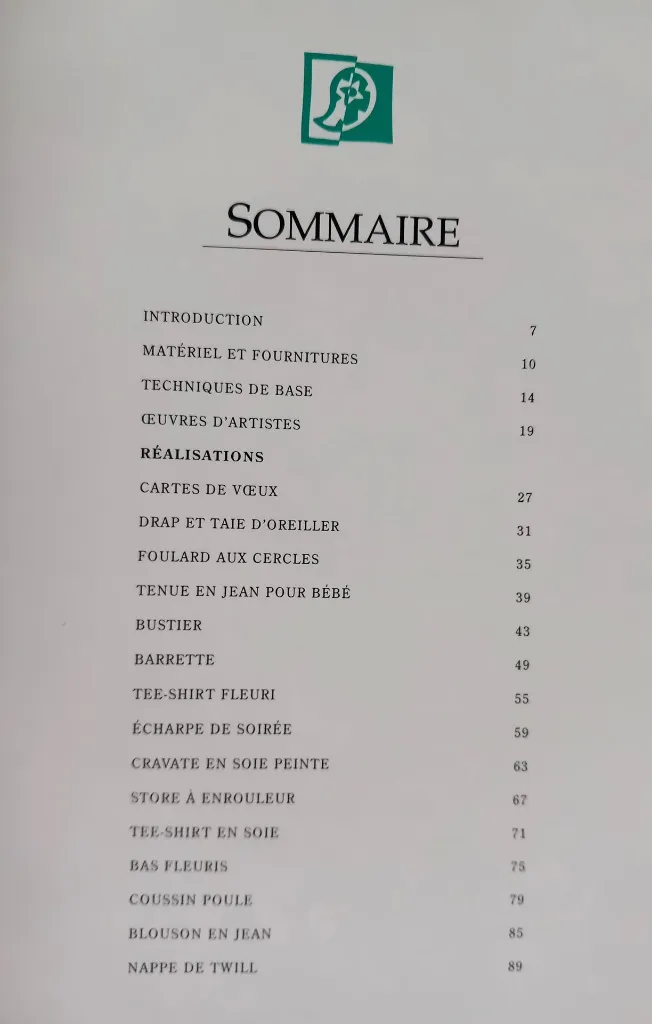 SOMMAIRE

INTRODUCTION 7
MATÉRIEL ET FOURNITURES 10
TECHNIQUES DE BASE 14
ŒUVRES D'ARTISTES 19
RÉALISATIONS
CARTES DE VŒUX 27
DRAP ET TAIE D'OREILLER 31
FOULARD AUX CERCLES 35
TENUE EN JEAN POUR BÉBÉ 39
BUSTIER 43
BARRETTE 49
TEE-SHIRT FLEURI 55
ÉCHARPE DE SOIRÉE 59
CRAVATE EN SOIE PEINTE 63
STORE À ENROULEUR 67
TEE-SHIRT EN SOIE 71
BAS FLEURIS 75
COUSSIN POULE 79
BLOUSON EN JEAN 85
NAPPE DE TWILL 89